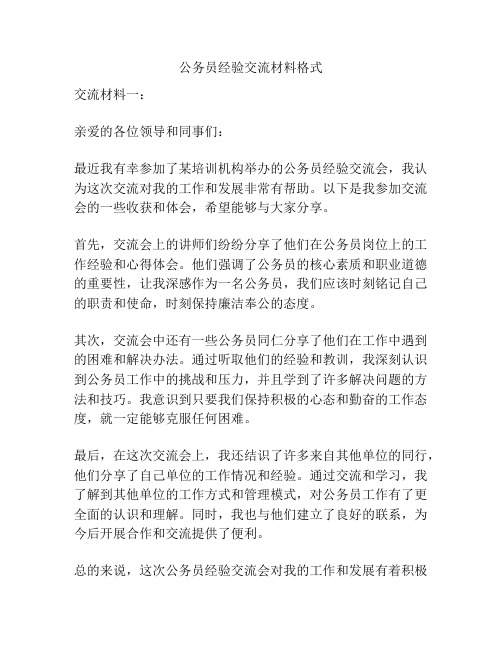 公务员经验交流材料格式

交流材料一：

亲爱的各位领导和同事们：

最近我有幸参加了某培训机构举办的公务员经验交流会，我认为这次交流对我的工作和发展非常有帮助。以下是我参加交流会的一些收获和体会，希望能够与大家分享。

首先，交流会上的讲师们纷纷分享了他们在公务员岗位上的工作经验和心得体会。他们强调了公务员的核心素质和职业道德的重要性，让我深感作为一名公务员，我们应该时刻铭记自己的职责和使命，时刻保持廉洁奉公的态度。

其次，交流会中还有一些公务员同仁分享了他们在工作中遇到的困难和解决办法。通过听取他们的经验和教训，我深刻认识到公务员工作中的挑战和压力，并且学到了许多解决问题的方法和技巧。我意识到只要我们保持积极的心态和勤奋的工作态度，就一定能够克服任何困难。

最后，在这次交流会上，我还结识了许多来自其他单位的同行，他们分享了自己单位的工作情况和经验。通过交流和学习，我了解到其他单位的工作方式和管理模式，对公务员工作有了更全面的认识和理解。同时，我也与他们建立了良好的联系，为今后开展合作和交流提供了便利。

总的来说，这次公务员经验交流会对我的工作和发展有着积极